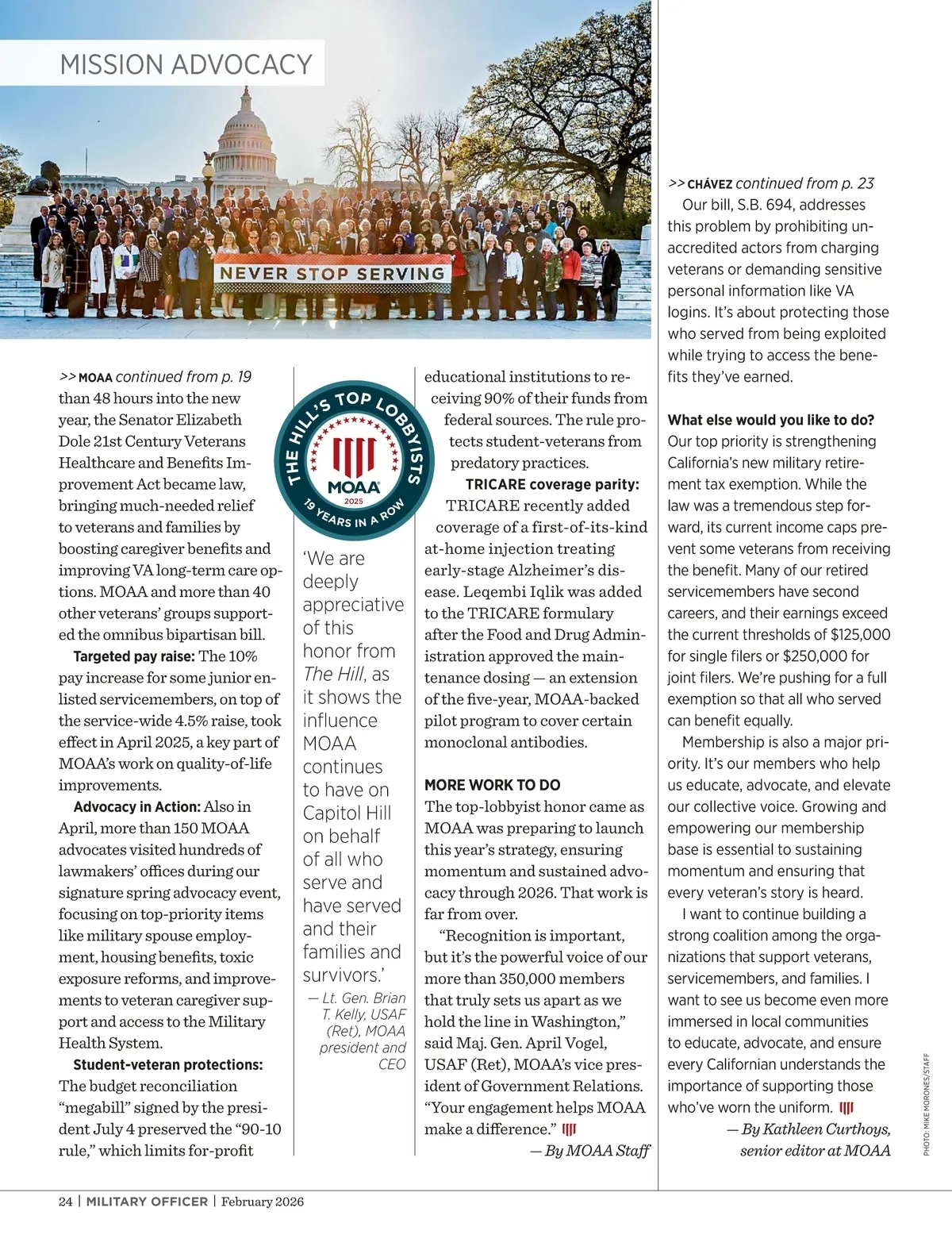 MISSION ADVOCACY

NEVER STOP SERVING

>> MOAA continued from p. 19
than 48 hours into the new year, the Senator Elizabeth Dole 21st Century Veterans Healthcare and Benefits Improvement Act became law, bringing much-needed relief to veterans and families by boosting caregiver benefits and improving VA long-term care options. MOAA and more than 40 other veterans' groups supported the omnibus bipartisan bill.

Targeted pay raise: The 10% pay increase for some junior enlisted servicemembers, on top of the service-wide 4.5% raise, took effect in April 2025, a key part of MOAA's work on quality-of-life improvements.

Advocacy in Action: Also in April, more than 150 MOAA advocates visited hundreds of lawmakers' offices during our signature spring advocacy event, focusing on top-priority items like military spouse employment, housing benefits, toxic exposure reforms, and improvements to veteran caregiver support and access to the Military Health System.

Student-veteran protections: The budget reconciliation "megabill" signed by the president July 4 preserved the "90-10 rule," which limits for-profit

THE HILL'S TOP LOBBYISTS
MOAA
2025
19 YEARS IN A ROW

'We are deeply appreciative of this honor from The Hill, as it shows the influence MOAA continues to have on Capitol Hill on behalf of all who serve and have served and their families and survivors.'
— Lt. Gen. Brian T. Kelly, USAF (Ret), MOAA president and CEO

educational institutions to receiving 90% of their funds from federal sources. The rule protects student-veterans from predatory practices.

TRICARE coverage parity: TRICARE recently added coverage of a first-of-its-kind at-home injection treating early-stage Alzheimer's disease. Leqembi Iqlik was added to the TRICARE formulary after the Food and Drug Administration approved the maintenance dosing — an extension of the five-year, MOAA-backed pilot program to cover certain monoclonal antibodies.

MORE WORK TO DO
The top-lobbyist honor came as MOAA was preparing to launch this year's strategy, ensuring momentum and sustained advocacy through 2026. That work is far from over.

"Recognition is important, but it's the powerful voice of our more than 350,000 members that truly sets us apart as we hold the line in Washington," said Maj. Gen. April Vogel, USAF (Ret), MOAA's vice president of Government Relations. "Your engagement helps MOAA make a difference."
— By MOAA Staff

>> CHÁVEZ continued from p. 23
Our bill, S.B. 694, addresses this problem by prohibiting unaccredited actors from charging veterans or demanding sensitive personal information like VA logins. It's about protecting those who served from being exploited while trying to access the benefits they've earned.

What else would you like to do?
Our top priority is strengthening California's new military retirement tax exemption. While the law was a tremendous step forward, its current income caps prevent some veterans from receiving the benefit. Many of our retired servicemembers have second careers, and their earnings exceed the current thresholds of $125,000 for single filers or $250,000 for joint filers. We're pushing for a full exemption so that all who served can benefit equally.

Membership is also a major priority. It's our members who help us educate, advocate, and elevate our collective voice. Growing and empowering our membership base is essential to sustaining momentum and ensuring that every veteran's story is heard.

I want to continue building a strong coalition among the organizations that support veterans, servicemembers, and families. I want to see us become even more immersed in local communities to educate, advocate, and ensure every Californian understands the importance of supporting those who've worn the uniform.
— By Kathleen Curthoys, senior editor at MOAA

PHOTO: MIKE MORONES/STAFF

24 | MILITARY OFFICER | February 2026